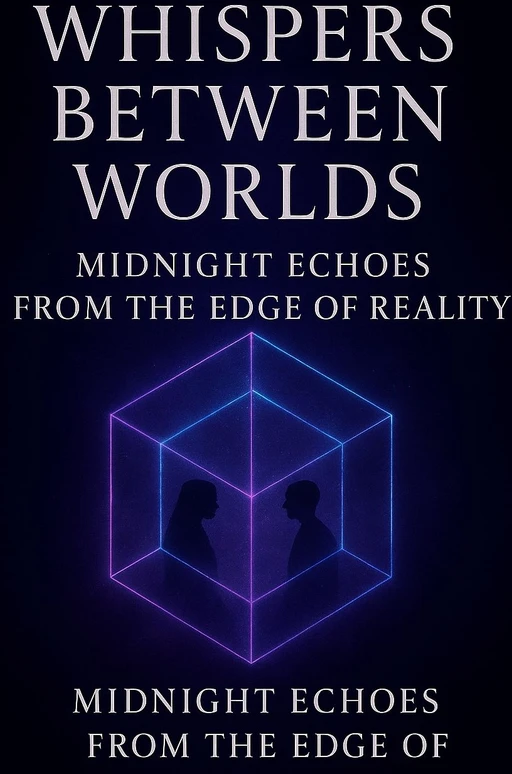 WHISPERS BETWEEN WORLDS

MIDNIGHT ECHOES FROM THE EDGE OF REALITY

MIDNIGHT ECHOES FROM THE EDGE OF